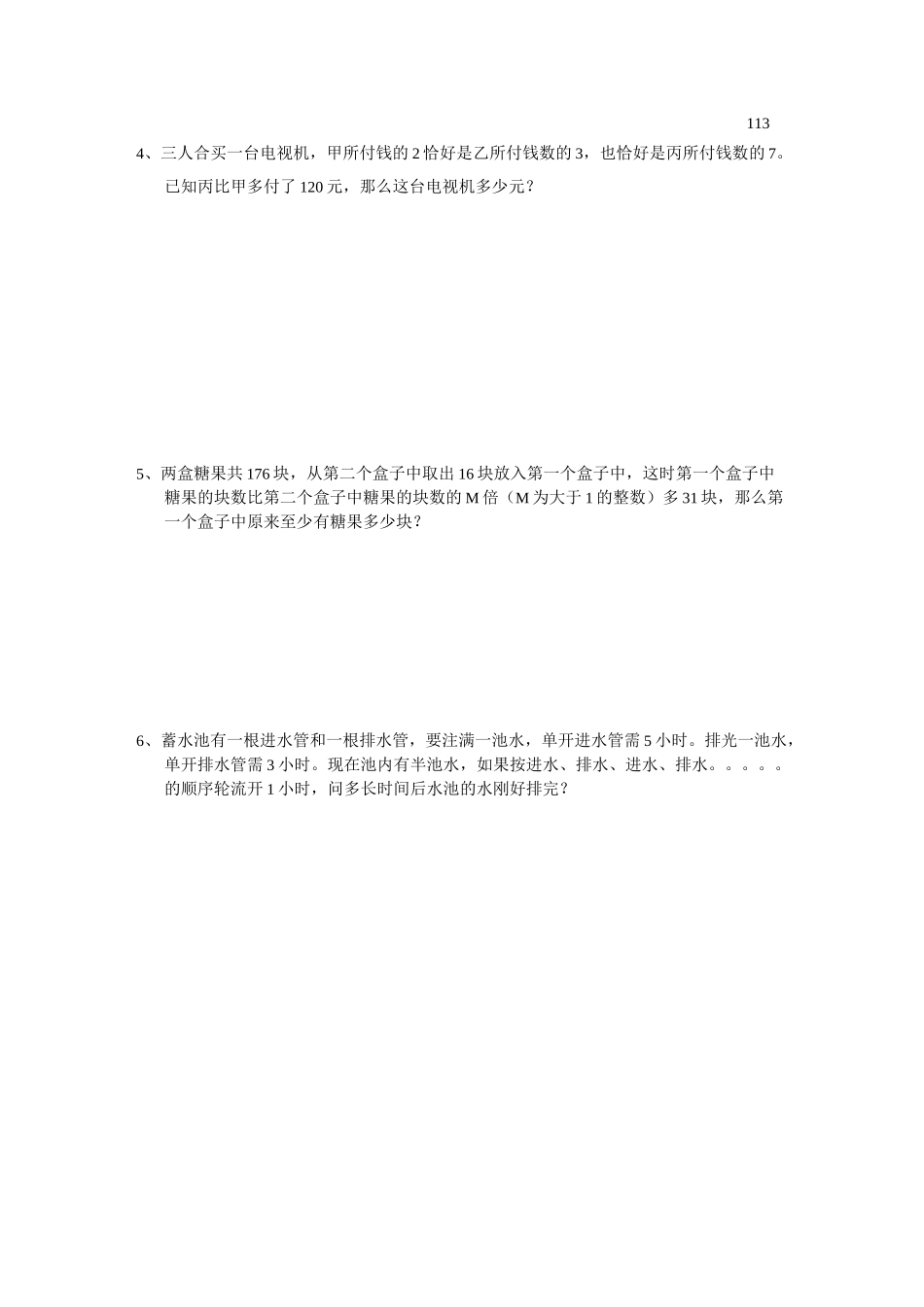 113

4、三人合买一台电视机，甲所付钱的 2 恰好是乙所付钱数的 3，也恰好是丙所付钱数的 7。已知丙比甲多付了 120 元，那么这台电视机多少元？

5、两盒糖果共 176 块，从第二个盒子中取出 16 块放入第一个盒子中，这时第一个盒子中糖果的块数比第二个盒子中糖果的块数的 M 倍（M 为大于 1 的整数）多 31 块，那么第一个盒子中原来至少有糖果多少块？

6、蓄水池有一根进水管和一根排水管，要注满一池水，单开进水管需 5 小时。排光一池水，单开排水管需 3 小时。现在池内有半池水，如果按进水、排水、进水、排水。。。。。的顺序轮流开 1 小时，问多长时间后水池的水刚好排完？